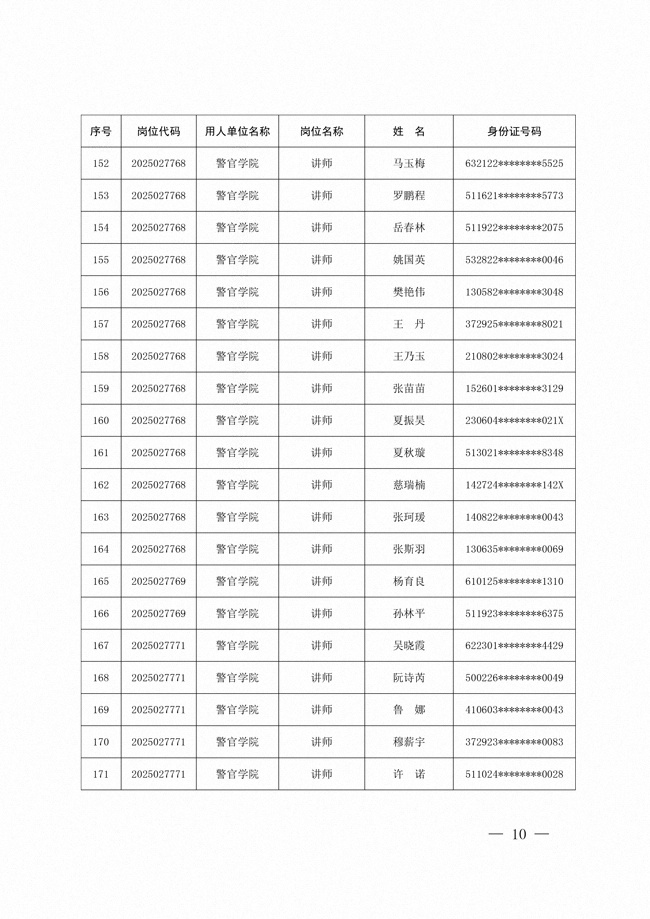 | 序号 | 岗位代码 | 用人单位名称 | 岗位名称 | 姓　名 | 身份证号码 |
|---|---|---|---|---|---|
| 152 | 2025027768 | 警官学院 | 讲师 | 马玉梅 | 632122********5525 |
| 153 | 2025027768 | 警官学院 | 讲师 | 罗鹏程 | 511621********5773 |
| 154 | 2025027768 | 警官学院 | 讲师 | 岳春林 | 511922********2075 |
| 155 | 2025027768 | 警官学院 | 讲师 | 姚国英 | 532822********0046 |
| 156 | 2025027768 | 警官学院 | 讲师 | 樊艳伟 | 130582********3048 |
| 157 | 2025027768 | 警官学院 | 讲师 | 王　丹 | 372925********8021 |
| 158 | 2025027768 | 警官学院 | 讲师 | 王乃玉 | 210802********3024 |
| 159 | 2025027768 | 警官学院 | 讲师 | 张苗苗 | 152601********3129 |
| 160 | 2025027768 | 警官学院 | 讲师 | 夏振昊 | 230604********021X |
| 161 | 2025027768 | 警官学院 | 讲师 | 夏秋璇 | 513021********8348 |
| 162 | 2025027768 | 警官学院 | 讲师 | 慈瑞楠 | 142724********142X |
| 163 | 2025027768 | 警官学院 | 讲师 | 张珂瑗 | 140822********0043 |
| 164 | 2025027768 | 警官学院 | 讲师 | 张斯羽 | 130635********0069 |
| 165 | 2025027769 | 警官学院 | 讲师 | 杨育良 | 610125********1310 |
| 166 | 2025027769 | 警官学院 | 讲师 | 孙林平 | 511923********6375 |
| 167 | 2025027771 | 警官学院 | 讲师 | 吴晓霞 | 622301********4429 |
| 168 | 2025027771 | 警官学院 | 讲师 | 阮诗芮 | 500226********0049 |
| 169 | 2025027771 | 警官学院 | 讲师 | 鲁　娜 | 410603********0043 |
| 170 | 2025027771 | 警官学院 | 讲师 | 穆薪宇 | 372923********0083 |
| 171 | 2025027771 | 警官学院 | 讲师 | 许　诺 | 511024********0028 |

— 10 —